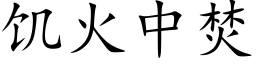 饥火中焚